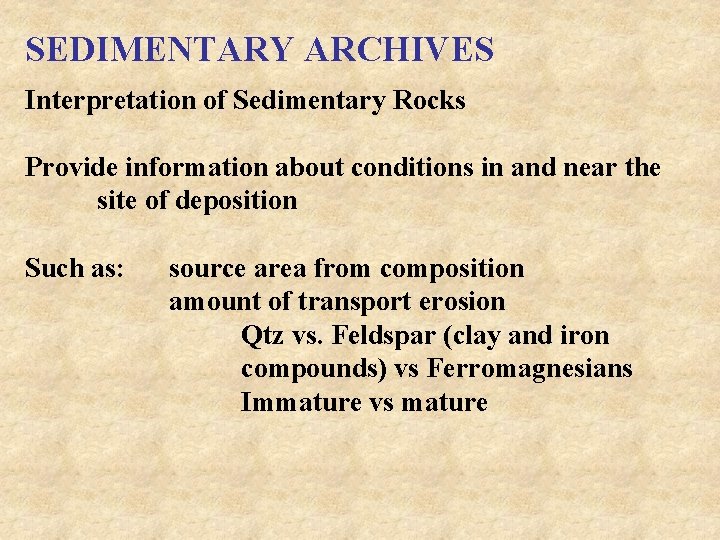 SEDIMENTARY ARCHIVES

Interpretation of Sedimentary Rocks

Provide information about conditions in and near the site of deposition

Such as: source area from composition
amount of transport erosion
Qtz vs. Feldspar (clay and iron compounds) vs Ferromagnesians
Immature vs mature